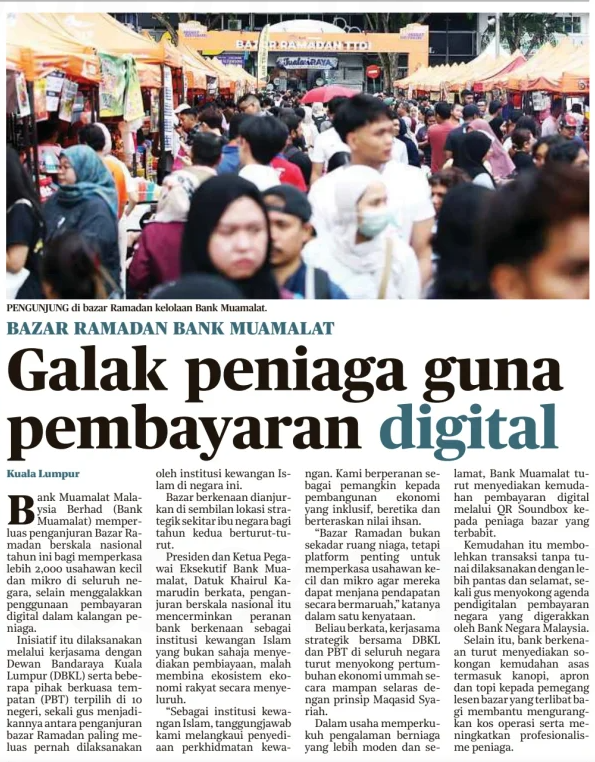 BAZAR RAMADAN TTDI

PENGUNJUNG di bazar Ramadan kelolaan Bank Muamalat.

BAZAR RAMADAN BANK MUAMALAT

Galak peniaga guna pembayaran digital

Kuala Lumpur

Bank Muamalat Malaysia Berhad (Bank Muamalat) memperluas penganjuran Bazar Ramadan berskala nasional tahun ini bagi memperkasa lebih 2,000 usahawan kecil dan mikro di seluruh negara, selain menggalakkan penggunaan pembayaran digital dalam kalangan peniaga.

Inisiatif itu dilaksanakan melalui kerjasama dengan Dewan Bandaraya Kuala Lumpur (DBKL) serta beberapa pihak berkuasa tempatan (PBT) terpilih di 10 negeri, sekali gus menjadikannya antara penganjuran bazar Ramadan paling meluas pernah dilaksanakan oleh institusi kewangan Islam di negara ini.

Bazar berkenaan dianjurkan di sembilan lokasi strategik sekitar ibu negara bagi tahun kedua berturut-turut.

Presiden dan Ketua Pegawai Eksekutif Bank Muamalat, Datuk Khairul Kamarudin berkata, penganjuran berskala nasional itu mencerminkan peranan bank berkenaan sebagai institusi kewangan Islam yang bukan sahaja menyediakan pembiayaan, malah membina ekosistem ekonomi rakyat secara menyeluruh.

"Sebagai institusi kewangan Islam, tanggungjawab kami melangkaui penyediaan perkhidmatan kewangan. Kami berperanan sebagai pemangkin kepada pembangunan ekonomi yang inklusif, beretika dan berteraskan nilai ihsan.

"Bazar Ramadan bukan sekadar ruang niaga, tetapi platform penting untuk memperkasa usahawan kecil dan mikro agar mereka dapat menjana pendapatan secara bermaruah," katanya dalam satu kenyataan.

Beliau berkata, kerjasama strategik bersama DBKL dan PBT di seluruh negara turut menyokong pertumbuhan ekonomi ummah secara mampan selaras dengan prinsip Maqasid Syariah.

Dalam usaha memperkukuh pengalaman berniaga yang lebih moden dan selamat, Bank Muamalat turut menyediakan kemudahan pembayaran digital melalui QR Soundbox kepada peniaga bazar yang terbabit.

Kemudahan itu membolehkan transaksi tanpa tunai dilaksanakan dengan lebih pantas dan selamat, sekali gus menyokong agenda pendigitalan pembayaran negara yang digerakkan oleh Bank Negara Malaysia.

Selain itu, bank berkenaan turut menyediakan sokongan kemudahan asas termasuk kanopi, apron dan topi kepada pemegang lesen bazar yang terlibat bagi membantu mengurangkan kos operasi serta meningkatkan profesionalisme peniaga.